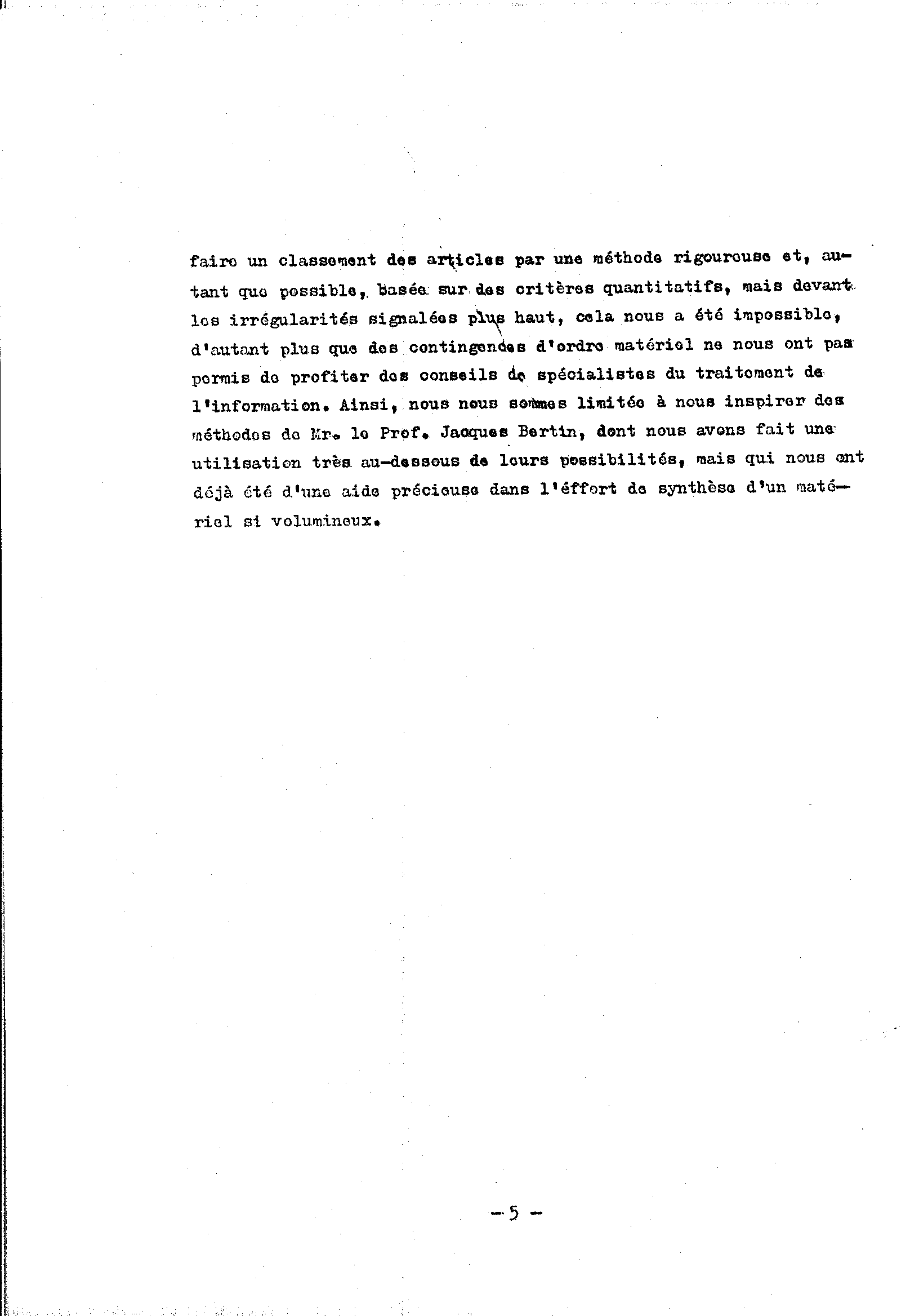 faire un classement des articles par une méthode rigoureuse et, autant que possible, basée sur des critères quantitatifs, mais devant les irrégularités signalées plus haut, cela nous a été impossible, d'autant plus que des contingences d'ordre matériel ne nous ont pas permis de profiter des conseils de spécialistes du traitement de l'information. Ainsi, nous nous sommes limitée à nous inspirer des méthodes de Mr. le Prof. Jacques Bertin, dont nous avons fait une utilisation très au-dessous de leurs possibilités, mais qui nous ont déjà été d'une aide précieuse dans l'éffort de synthèse d'un matériel si volumineux.

- 5 -